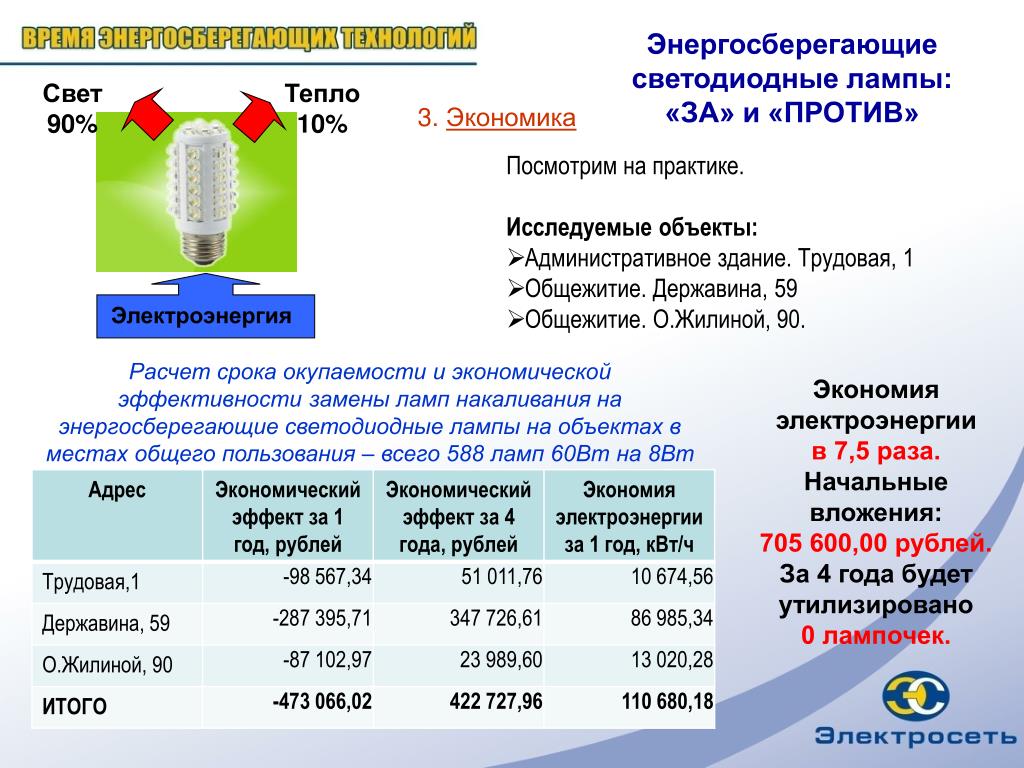 ВРЕМЯ ЭНЕРГОСБЕРЕГАЮЩИХ ТЕХНОЛОГИЙ

Энергосберегающие светодиодные лампы: «ЗА» и «ПРОТИВ»

Свет 90%

Тепло 10%

Электроэнергия

3. Экономика

Посмотрим на практике.

Исследуемые объекты:
➢Административное здание. Трудовая, 1
➢Общежитие. Державина, 59
➢Общежитие. О.Жилиной, 90.

Расчет срока окупаемости и экономической эффективности замены ламп накаливания на энергосберегающие светодиодные лампы на объектах в местах общего пользования – всего 588 ламп 60Вт на 8Вт

| Адрес | Экономический эффект за 1 год, рублей | Экономический эффект за 4 года, рублей | Экономия электроэнергии за 1 год, кВт/ч |
|---|---|---|---|
| Трудовая,1 | -98 567,34 | 51 011,76 | 10 674,56 |
| Державина, 59 | -287 395,71 | 347 726,61 | 86 985,34 |
| О.Жилиной, 90 | -87 102,97 | 23 989,60 | 13 020,28 |
| ИТОГО | -473 066,02 | 422 727,96 | 110 680,18 |

Экономия электроэнергии в 7,5 раза. Начальные вложения: 705 600,00 рублей. За 4 года будет утилизировано 0 лампочек.

Электросеть